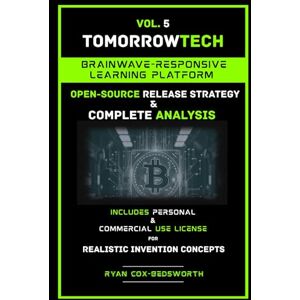 VOL. 5
TOMORROWTECH

BRAINWAVE-RESPONSIVE LEARNING PLATFORM

OPEN-SOURCE RELEASE STRATEGY
&
COMPLETE ANALYSIS

INCLUDES PERSONAL
&
COMMERCIAL USE LICENSE
FOR
REALISTIC INVENTION CONCEPTS

RYAN COX-BEDSWORTH